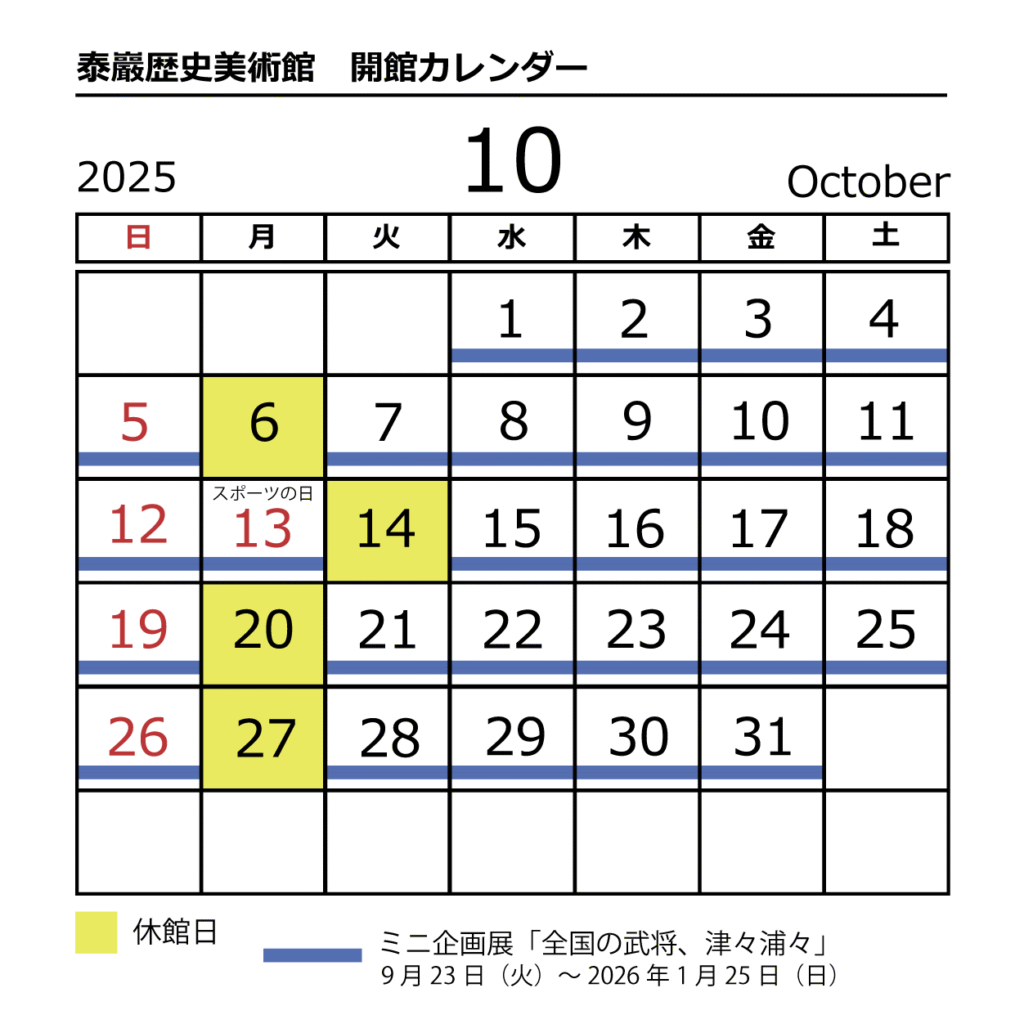 泰巖歴史美術館　開館カレンダー

2025 10 October

| 日 | 月 | 火 | 水 | 木 | 金 | 土 |
|---|---|---|---|---|---|---|
|  |  |  | 1 | 2 | 3 | 4 |
| 5 | 6 | 7 | 8 | 9 | 10 | 11 |
| 12 | スポーツの日 13 | 14 | 15 | 16 | 17 | 18 |
| 19 | 20 | 21 | 22 | 23 | 24 | 25 |
| 26 | 27 | 28 | 29 | 30 | 31 |  |
|  |  |  |  |  |  |  |

休館日

ミニ企画展「全国の武将、津々浦々」
9月23日（火）～2026年1月25日（日）